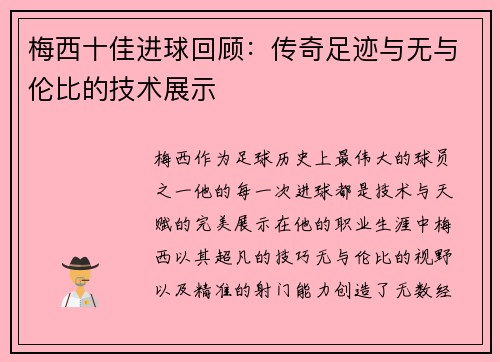 梅西十佳进球回顾：传奇足迹与无与伦比的技术展示

梅西作为足球历史上最伟大的球员之一他的每一次进球都是技术与天赋的完美展示在他的职业生涯中梅西以其超凡的技巧无与伦比的视野以及精准的射门能力创造了无数经